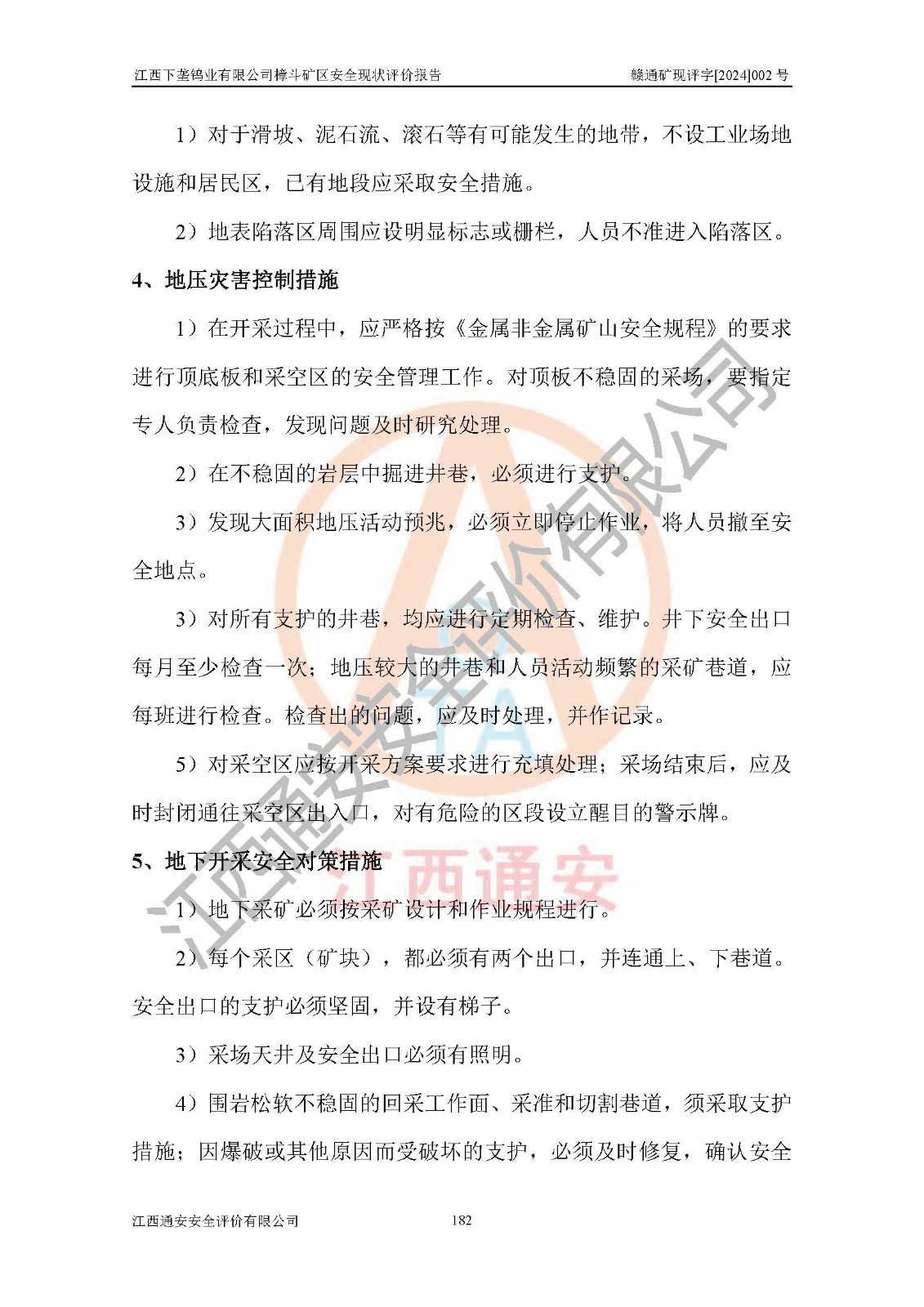 江西下垄钨业有限公司樟斗矿区安全现状评价报告　　赣通矿现评字[2024]002 号

1）对于滑坡、泥石流、滚石等有可能发生的地带，不设工业场地设施和居民区，已有地段应采取安全措施。

2）地表陷落区周围应设明显标志或栅栏，人员不准进入陷落区。

4、地压灾害控制措施

1）在开采过程中，应严格按《金属非金属矿山安全规程》的要求进行顶底板和采空区的安全管理工作。对顶板不稳固的采场，要指定专人负责检查，发现问题及时研究处理。

2）在不稳固的岩层中掘进井巷，必须进行支护。

3）发现大面积地压活动预兆，必须立即停止作业，将人员撤至安全地点。

3）对所有支护的井巷，均应进行定期检查、维护。井下安全出口每月至少检查一次；地压较大的井巷和人员活动频繁的采矿巷道，应每班进行检查。检查出的问题，应及时处理，并作记录。

5）对采空区应按开采方案要求进行充填处理；采场结束后，应及时封闭通往采空区出入口，对有危险的区段设立醒目的警示牌。

5、地下开采安全对策措施

1）地下采矿必须按采矿设计和作业规程进行。

2）每个采区（矿块），都必须有两个出口，并连通上、下巷道。安全出口的支护必须坚固，并设有梯子。

3）采场天井及安全出口必须有照明。

4）围岩松软不稳固的回采工作面、采准和切割巷道，须采取支护措施；因爆破或其他原因而受破坏的支护，必须及时修复，确认安全

江西通安安全评价有限公司　　182

江西通安安全评价有限公司
江西通安